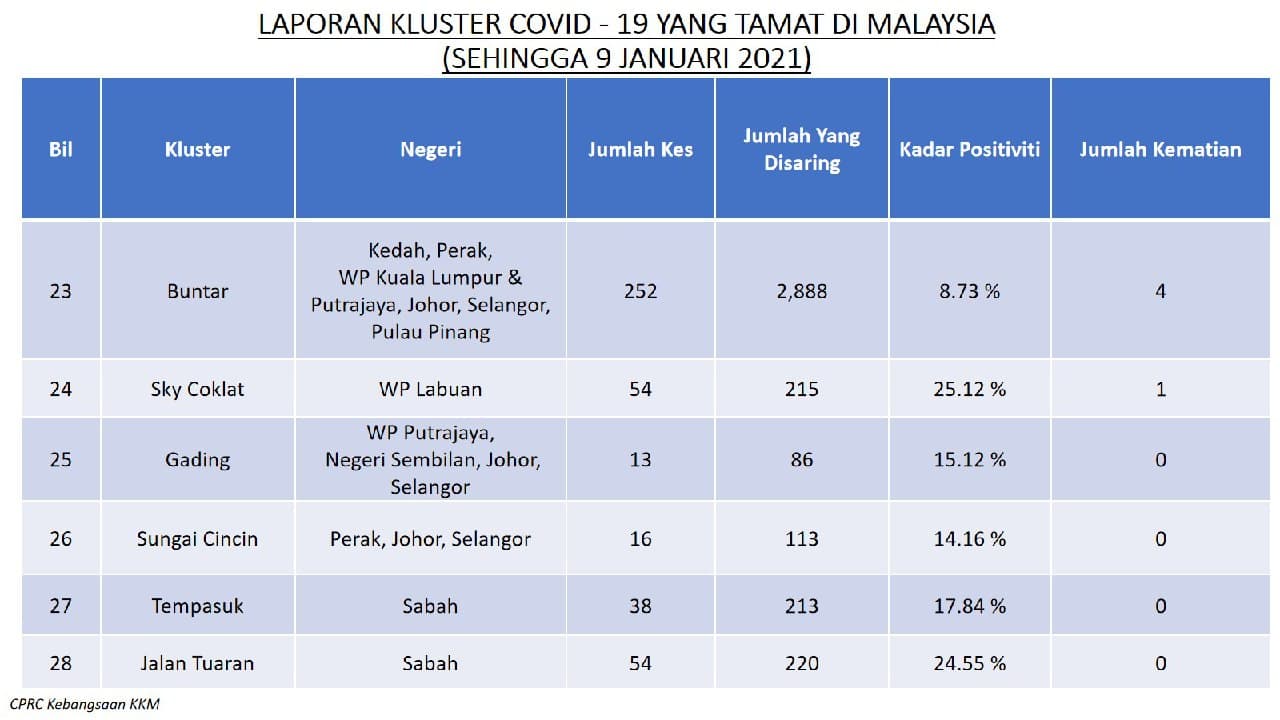 LAPORAN KLUSTER COVID - 19 YANG TAMAT DI MALAYSIA
(SEHINGGA 9 JANUARI 2021)

| Bil | Kluster | Negeri | Jumlah Kes | Jumlah Yang Disaring | Kadar Positiviti | Jumlah Kematian |
|---|---|---|---|---|---|---|
| 23 | Buntar | Kedah, Perak, WP Kuala Lumpur & Putrajaya, Johor, Selangor, Pulau Pinang | 252 | 2,888 | 8.73 % | 4 |
| 24 | Sky Coklat | WP Labuan | 54 | 215 | 25.12 % | 1 |
| 25 | Gading | WP Putrajaya, Negeri Sembilan, Johor, Selangor | 13 | 86 | 15.12 % | 0 |
| 26 | Sungai Cincin | Perak, Johor, Selangor | 16 | 113 | 14.16 % | 0 |
| 27 | Tempasuk | Sabah | 38 | 213 | 17.84 % | 0 |
| 28 | Jalan Tuaran | Sabah | 54 | 220 | 24.55 % | 0 |

CPRC Kebangsaan KKM